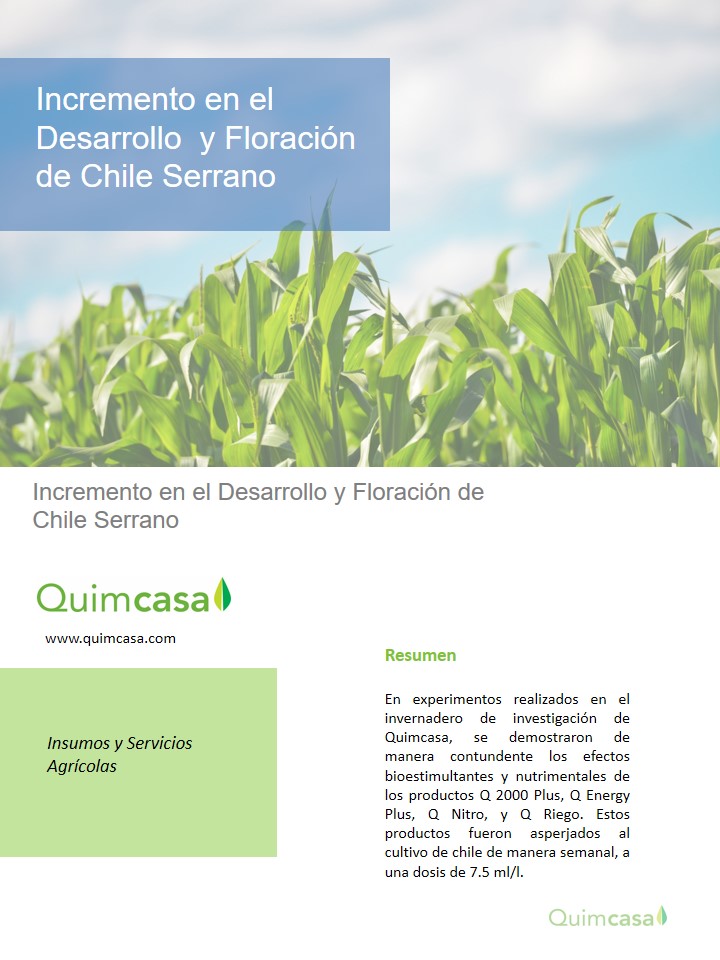 Incremento en el Desarrollo y Floración de Chile Serrano

Incremento en el Desarrollo y Floración de Chile Serrano

Quimcasa

www.quimcasa.com

Insumos y Servicios Agrícolas

Resumen

En experimentos realizados en el invernadero de investigación de Quimcasa, se demostraron de manera contundente los efectos bioestimultantes y nutrimentales de los productos Q 2000 Plus, Q Energy Plus, Q Nitro, y Q Riego. Estos productos fueron asperjados al cultivo de chile de manera semanal, a una dosis de 7.5 ml/l.

Quimcasa